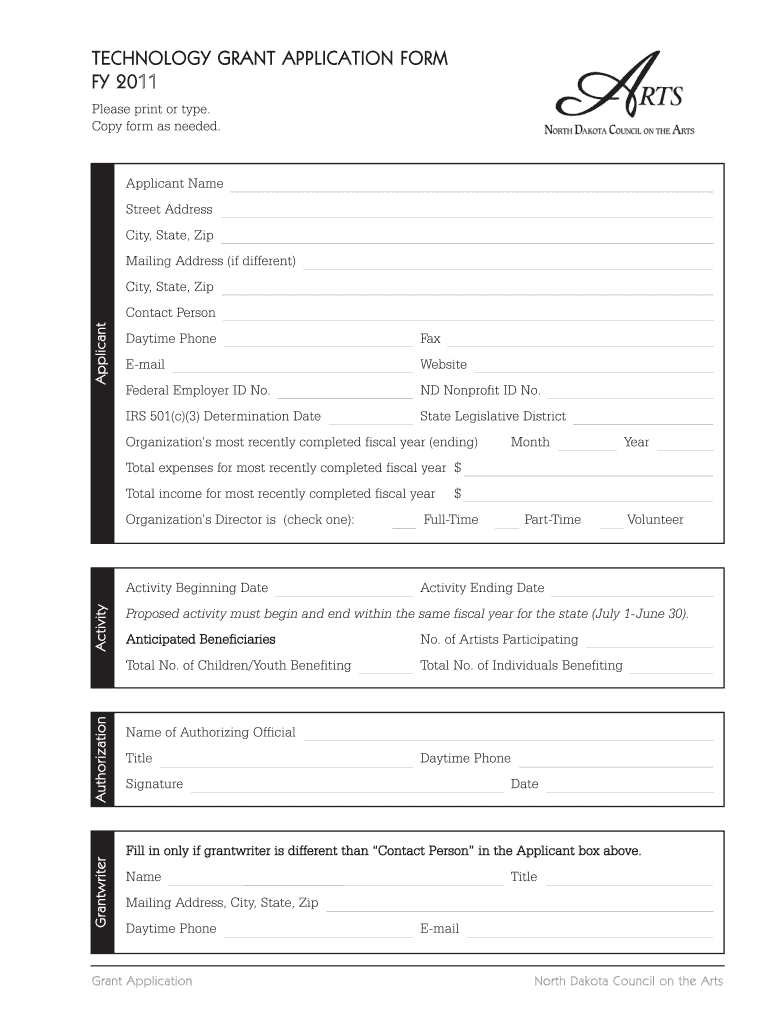 TECHNOLOGY GRANT APPLICATION FORM
FY 2011

Please print or type.
Copy form as needed.

ARTS
NORTH DAKOTA COUNCIL ON THE ARTS

Applicant

Applicant Name
Street Address
City, State, Zip
Mailing Address (if different)
City, State, Zip
Contact Person
Daytime Phone
Fax
E-mail
Website
Federal Employer ID No.
ND Nonprofit ID No.
IRS 501(c)(3) Determination Date
State Legislative District
Organization's most recently completed fiscal year (ending) Month Year
Total expenses for most recently completed fiscal year $
Total income for most recently completed fiscal year $
Organization's Director is (check one): Full-Time Part-Time Volunteer

Activity

Activity Beginning Date
Activity Ending Date
Proposed activity must begin and end within the same fiscal year for the state (July 1-June 30).
Anticipated Beneficiaries
No. of Artists Participating
Total No. of Children/Youth Benefiting
Total No. of Individuals Benefiting

Authorization

Name of Authorizing Official
Title
Daytime Phone
Signature
Date

Grantwriter

Fill in only if grantwriter is different than "Contact Person" in the Applicant box above.
Name
Title
Mailing Address, City, State, Zip
Daytime Phone
E-mail

Grant Application
North Dakota Council on the Arts